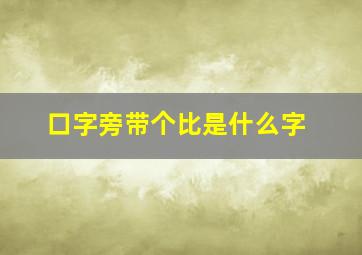 口字旁带个比是什么字